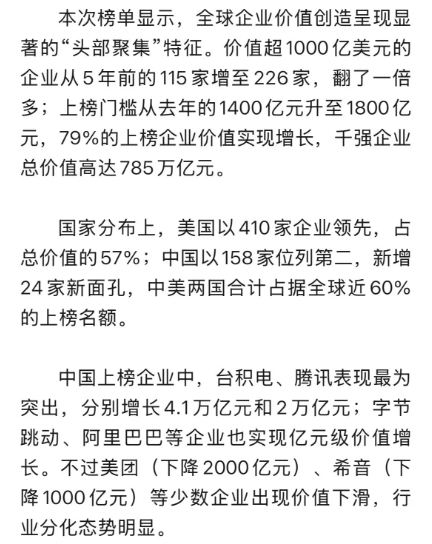 本次榜单显示，全球企业价值创造呈现显著的“头部聚集”特征。价值超1000亿美元的企业从5年前的115家增至226家，翻了一倍多；上榜门槛从去年的1400亿元升至1800亿元，79%的上榜企业价值实现增长，千强企业总价值高达785万亿元。

国家分布上，美国以410家企业领先，占总价值的57%；中国以158家位列第二，新增24家新面孔，中美两国合计占据全球近60%的上榜名额。

中国上榜企业中，台积电、腾讯表现最为突出，分别增长4.1万亿元和2万亿元；字节跳动、阿里巴巴等企业也实现亿元级价值增长。不过美团（下降2000亿元）、希音（下降1000亿元）等少数企业出现价值下滑，行业分化态势明显。